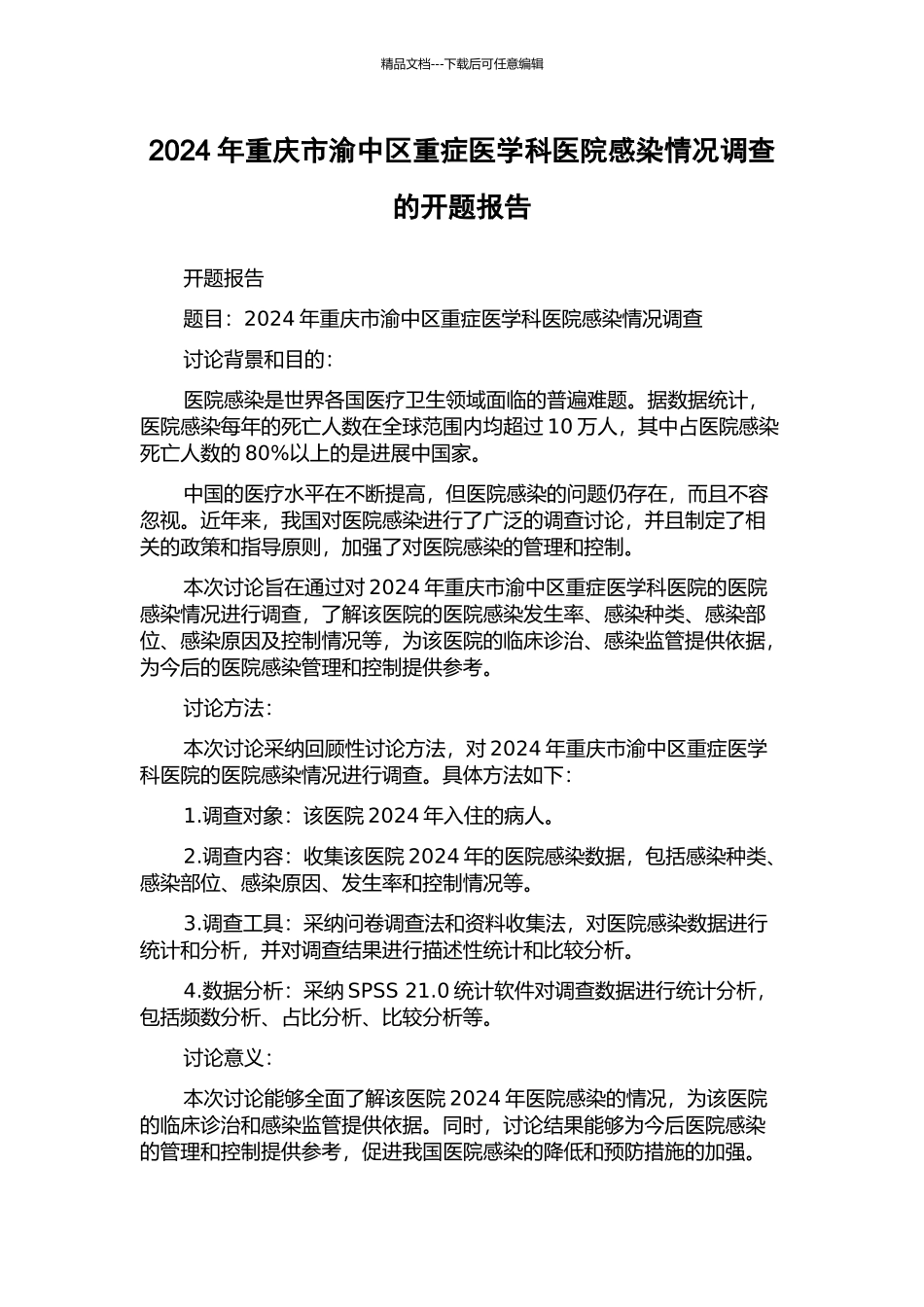 精品文档---下载后可任意编辑

2024 年重庆市渝中区重症医学科医院感染情况调查的开题报告

开题报告

题目：2024 年重庆市渝中区重症医学科医院感染情况调查

讨论背景和目的：

医院感染是世界各国医疗卫生领域面临的普遍难题。据数据统计，医院感染每年的死亡人数在全球范围内均超过 10 万人，其中占医院感染死亡人数的 80%以上的是进展中国家。

中国的医疗水平在不断提高，但医院感染的问题仍存在，而且不容忽视。近年来，我国对医院感染进行了广泛的调查讨论，并且制定了相关的政策和指导原则，加强了对医院感染的管理和控制。

本次讨论旨在通过对 2024 年重庆市渝中区重症医学科医院的医院感染情况进行调查，了解该医院的医院感染发生率、感染种类、感染部位、感染原因及控制情况等，为该医院的临床诊治、感染监管提供依据，为今后的医院感染管理和控制提供参考。

讨论方法：

本次讨论采纳回顾性讨论方法，对 2024 年重庆市渝中区重症医学科医院的医院感染情况进行调查。具体方法如下：

1.调查对象：该医院 2024 年入住的病人。

2.调查内容：收集该医院 2024 年的医院感染数据，包括感染种类、感染部位、感染原因、发生率和控制情况等。

3.调查工具：采纳问卷调查法和资料收集法，对医院感染数据进行统计和分析，并对调查结果进行描述性统计和比较分析。

4.数据分析：采纳 SPSS 21.0 统计软件对调查数据进行统计分析，包括频数分析、占比分析、比较分析等。

讨论意义：

本次讨论能够全面了解该医院 2024 年医院感染的情况，为该医院的临床诊治和感染监管提供依据。同时，讨论结果能够为今后医院感染的管理和控制提供参考，促进我国医院感染的降低和预防措施的加强。